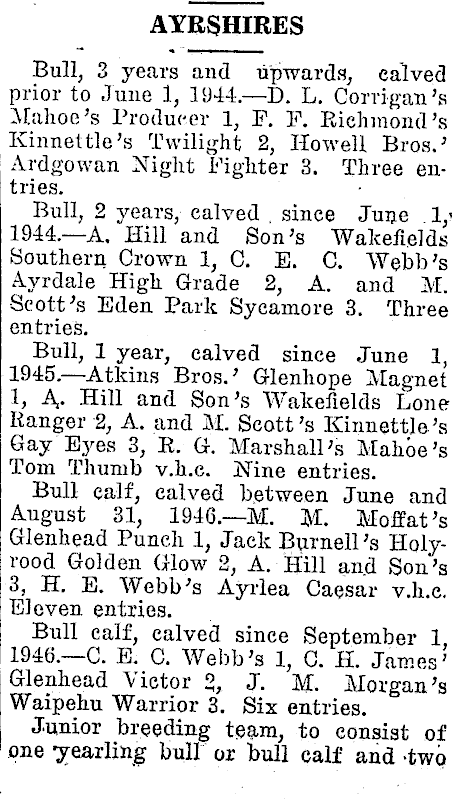 AYRSHIRES

Bull, 3 years and upwards, calved prior to June 1, 1944.—D. L. Corrigan's Mahoe's Producer 1, F. F. Richmond's Kinnettle's Twilight 2, Howell Bros.' Ardgowan Night Fighter 3. Three entries.

Bull, 2 years, calved since June 1, 1944.—A. Hill and Son's Wakefields Southern Crown 1, C. E. C. Webb's Ayrdale High Grade 2, A. and M. Scott's Eden Park Sycamore 3. Three entries.

Bull, 1 year, calved since June 1, 1945.—Atkins Bros.' Glenhope Magnet 1, A. Hill and Son's Wakefields Lone Ranger 2, A. and M. Scott's Kinnettle's Gay Eyes 3, R. G. Marshall's Mahoe's Tom Thumb v.h.c. Nine entries.

Bull calf, calved between June and August 31, 1946.—M. M. Moffat's Glenhead Punch 1, Jack Burnell's Holyrood Golden Glow 2, A. Hill and Son's 3, H. E. Webb's Ayrlea Caesar v.h.c. Eleven entries.

Bull calf, calved since September 1, 1946.—C. E. C. Webb's 1, C. H. James' Glenhead Victor 2, J. M. Morgan's Waipehu Warrior 3. Six entries.

Junior breeding team, to consist of one yearling bull or bull calf and two